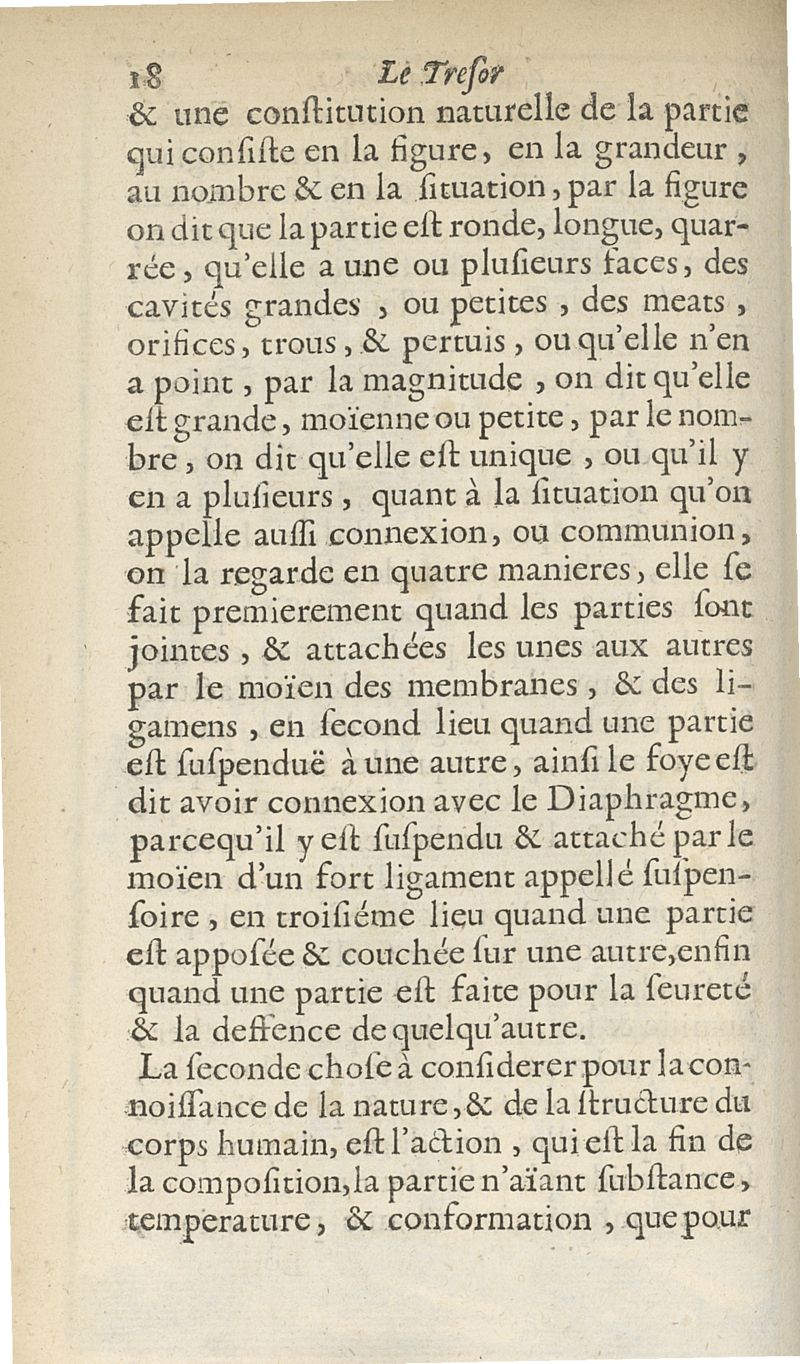 18 Le Tresor

& une conſtitution naturelle de la partie qui conſiſte en la figure, en la grandeur, au nombre & en la ſituation, par la figure on dit que la partie eſt ronde, longue, quarrée, qu'elle a une ou pluſieurs faces, des cavités grandes, ou petites, des meats, orifices, trous, & pertuis, ou qu'elle n'en a point, par la magnitude, on dit qu'elle eſt grande, moïenne ou petite, par le nombre, on dit qu'elle eſt unique, ou qu'il y en a pluſieurs, quant à la ſituation qu'on appelle auſſi connexion, ou communion, on la regarde en quatre manieres, elle ſe fait premierement quand les parties ſont jointes, & attachées les unes aux autres par le moïen des membranes, & des ligamens, en ſecond lieu quand une partie eſt ſuſpenduë à une autre, ainſi le foye eſt dit avoir connexion avec le Diaphragme, parcequ'il y eſt ſuſpendu & attaché par le moïen d'un fort ligament appellé ſuſpenſoire, en troiſiéme lieu quand une partie eſt appoſée & couchée ſur une autre, enfin quand une partie eſt faite pour la ſeureté & la deffence de quelqu'autre.

La ſeconde choſe à conſiderer pour la connoiſſance de la nature, & de la ſtructure du corps humain, eſt l'action, qui eſt la fin de la compoſition, la partie n'aïant ſubſtance, temperature, & conformation, que pour